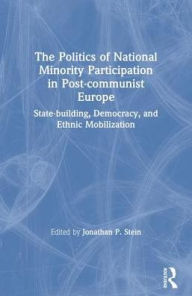 The Politics of National Minority Participation in Post-communist Europe

State-building, Democracy, and Ethnic Mobilization

Edited by Jonathan P. Stein

Routledge